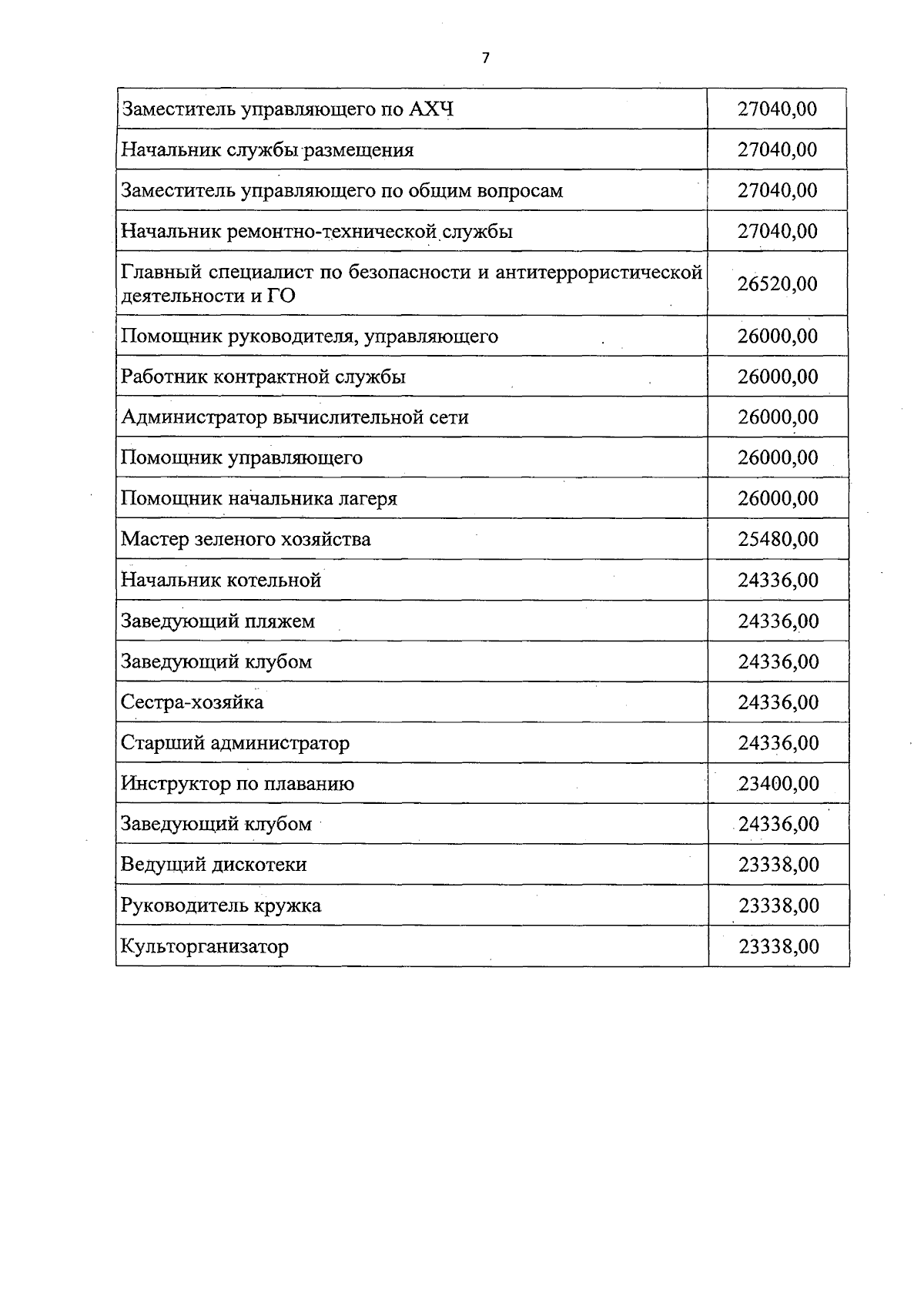 7

| Заместитель управляющего по АХЧ | 27040,00 |
|---|---|
| Начальник службы размещения | 27040,00 |
| Заместитель управляющего по общим вопросам | 27040,00 |
| Начальник ремонтно-технической службы | 27040,00 |
| Главный специалист по безопасности и антитеррористической деятельности и ГО | 26520,00 |
| Помощник руководителя, управляющего | 26000,00 |
| Работник контрактной службы | 26000,00 |
| Администратор вычислительной сети | 26000,00 |
| Помощник управляющего | 26000,00 |
| Помощник начальника лагеря | 26000,00 |
| Мастер зеленого хозяйства | 25480,00 |
| Начальник котельной | 24336,00 |
| Заведующий пляжем | 24336,00 |
| Заведующий клубом | 24336,00 |
| Сестра-хозяйка | 24336,00 |
| Старший администратор | 24336,00 |
| Инструктор по плаванию | 23400,00 |
| Заведующий клубом | 24336,00 |
| Ведущий дискотеки | 23338,00 |
| Руководитель кружка | 23338,00 |
| Культорганизатор | 23338,00 |